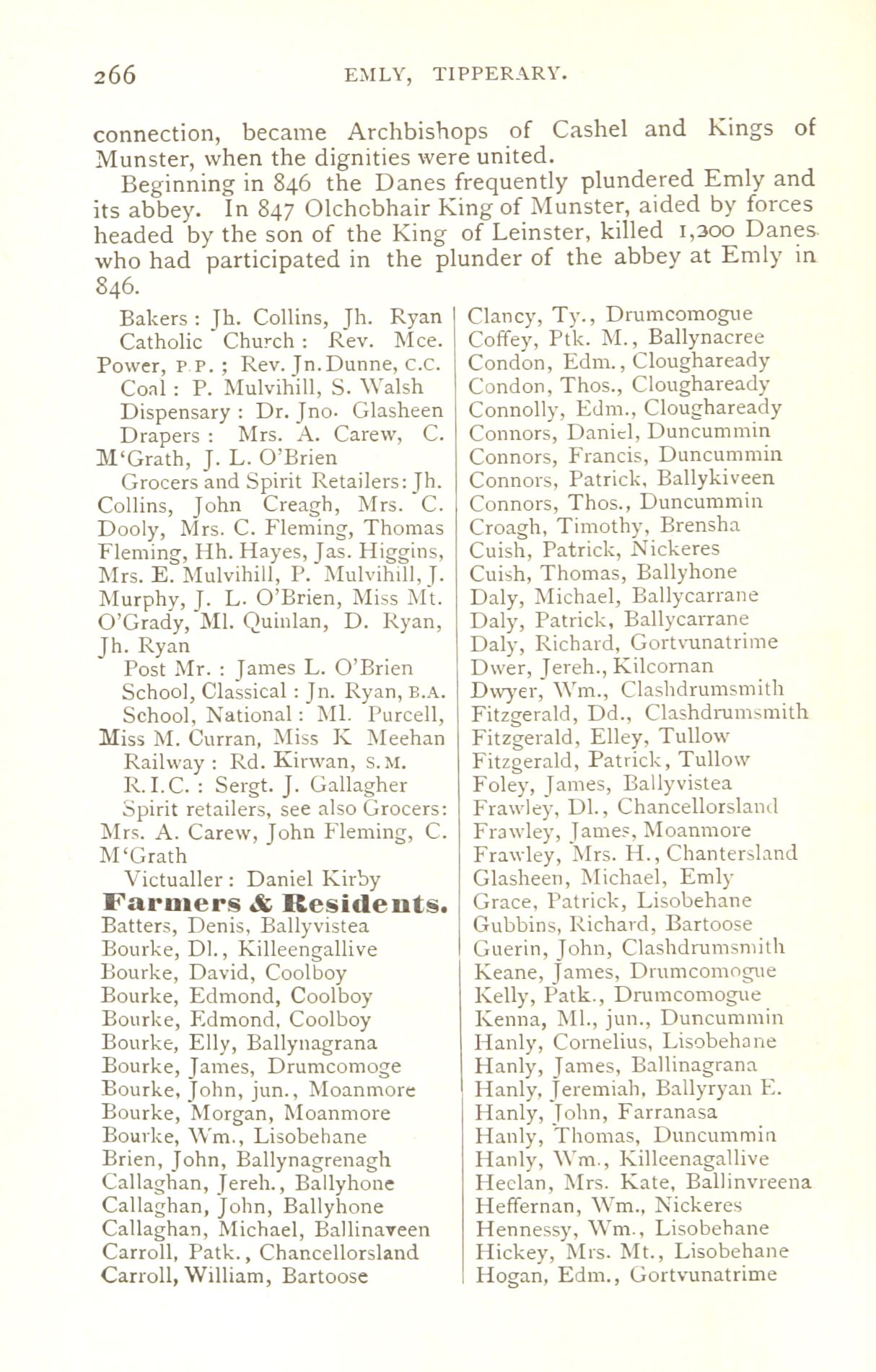 266 EMLY, TIPPERARY.

connection, became Archbishops of Cashel and Kings of Munster, when the dignities were united.

Beginning in 846 the Danes frequently plundered Emly and its abbey. In 847 Olchobhair King of Munster, aided by forces headed by the son of the King of Leinster, killed 1,200 Danes who had participated in the plunder of the abbey at Emly in 846.

Bakers : Jh. Collins, Jh. Ryan

Catholic Church : Rev. Mce. Power, P.P. ; Rev. Jn. Dunne, C.C.

Coal : P. Mulvihill, S. Walsh

Dispensary : Dr. Jno. Glasheen

Drapers : Mrs. A. Carew, C. M'Grath, J. L. O'Brien

Grocers and Spirit Retailers: Jh. Collins, John Creagh, Mrs. C. Dooly, Mrs. C. Fleming, Thomas Fleming, Hh. Hayes, Jas. Higgins, Mrs. E. Mulvihill, P. Mulvihill, J. Murphy, J. L. O'Brien, Miss Mt. O'Grady, Ml. Quinlan, D. Ryan, Jh. Ryan

Post Mr. : James L. O'Brien

School, Classical : Jn. Ryan, B.A.

School, National : Ml. Purcell, Miss M. Curran, Miss K Meehan

Railway : Rd. Kirwan, S.M.

R.I.C. : Sergt. J. Gallagher

Spirit retailers, see also Grocers: Mrs. A. Carew, John Fleming, C. M'Grath

Victualler : Daniel Kirby

Farmers & Residents.

Batters, Denis, Ballyvistea
Bourke, Dl., Killeengallive
Bourke, David, Coolboy
Bourke, Edmond, Coolboy
Bourke, Edmond, Coolboy
Bourke, Elly, Ballynagrana
Bourke, James, Drumcomoge
Bourke, John, jun., Moanmore
Bourke, Morgan, Moanmore
Bourke, Wm., Lisobehane
Brien, John, Ballynagrenagh
Callaghan, Jereh., Ballyhone
Callaghan, John, Ballyhone
Callaghan, Michael, Ballinaveen
Carroll, Patk., Chancellorsland
Carroll, William, Bartoose

Clancy, Ty., Drumcomogue
Coffey, Ptk. M., Ballynacree
Condon, Edm., Cloughaready
Condon, Thos., Cloughaready
Connolly, Edm., Cloughaready
Connors, Daniel, Duncummin
Connors, Francis, Duncummin
Connors, Patrick, Ballykiveen
Connors, Thos., Duncummin
Croagh, Timothy, Brensha
Cuish, Patrick, Nickeres
Cuish, Thomas, Ballyhone
Daly, Michael, Ballycarrane
Daly, Patrick, Ballycarrane
Daly, Richard, Gortvunatrime
Dwer, Jereh., Kilcornan
Dwyer, Wm., Clashdrumsmith
Fitzgerald, Dd., Clashdrumsmith
Fitzgerald, Elley, Tullow
Fitzgerald, Patrick, Tullow
Foley, James, Ballyvistea
Frawley, Dl., Chancellorsland
Frawley, James, Moanmore
Frawley, Mrs. H., Chantersland
Glasheen, Michael, Emly
Grace, Patrick, Lisobehane
Gubbins, Richard, Bartoose
Guerin, John, Clashdrumsmith
Keane, James, Drumcomogue
Kelly, Patk., Drumcomogue
Kenna, Ml., jun., Duncummin
Hanly, Cornelius, Lisobehane
Hanly, James, Ballinagrana
Hanly, Jeremiah, Ballyryan E.
Hanly, John, Farranasa
Hanly, Thomas, Duncummin
Hanly, Wm., Killeenagallive
Heelan, Mrs. Kate, Ballinvreena
Heffernan, Wm., Nickeres
Hennessy, Wm., Lisobehane
Hickey, Mrs. Mt., Lisobehane
Hogan, Edm., Gortvunatrime